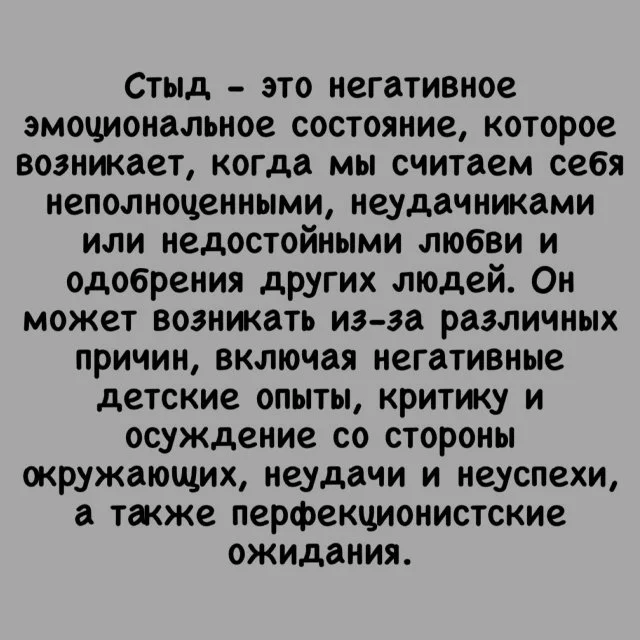 Стыд - это негативное эмоциональное состояние, которое возникает, когда мы считаем себя неполноценными, неудачниками или недостойными любви и одобрения других людей. Он может возникать из-за различных причин, включая негативные детские опыты, критику и осуждение со стороны окружающих, неудачи и неуспехи, а также перфекционистские ожидания.